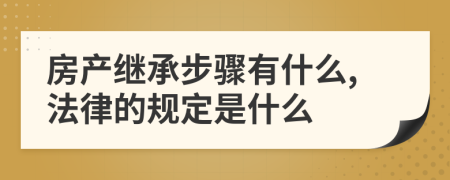 房产继承步骤有什么，法律的规定是什么